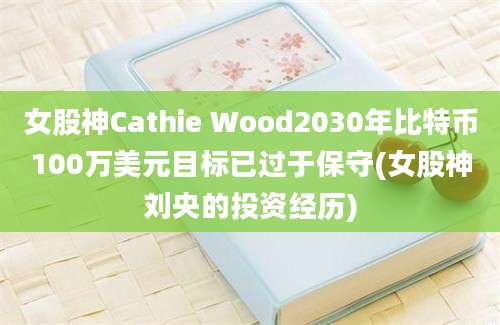 女股神Cathie Wood2030年比特币100万美元目标已过于保守(女股神刘央的投资经历)